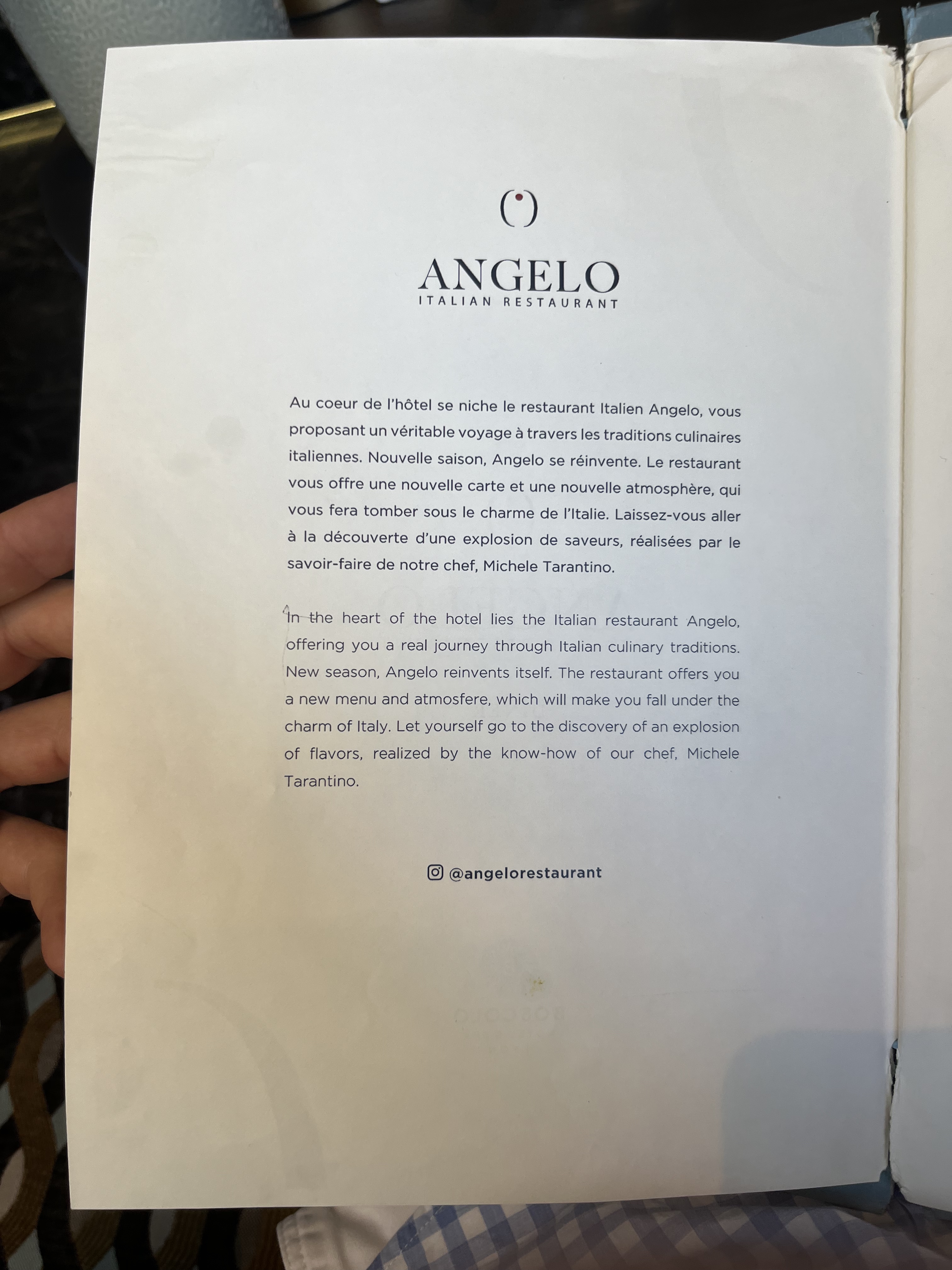 ANGELO
ITALIAN RESTAURANT

Au coeur de l'hôtel se niche le restaurant Italien Angelo, vous proposant un véritable voyage à travers les traditions culinaires italiennes. Nouvelle saison, Angelo se réinvente. Le restaurant vous offre une nouvelle carte et une nouvelle atmosphère, qui vous fera tomber sous le charme de l'Italie. Laissez-vous aller à la découverte d'une explosion de saveurs, réalisées par le savoir-faire de notre chef, Michele Tarantino.

In the heart of the hotel lies the Italian restaurant Angelo, offering you a real journey through Italian culinary traditions. New season, Angelo reinvents itself. The restaurant offers you a new menu and atmosfere, which will make you fall under the charm of Italy. Let yourself go to the discovery of an explosion of flavors, realized by the know-how of our chef, Michele Tarantino.

@angelorestaurant